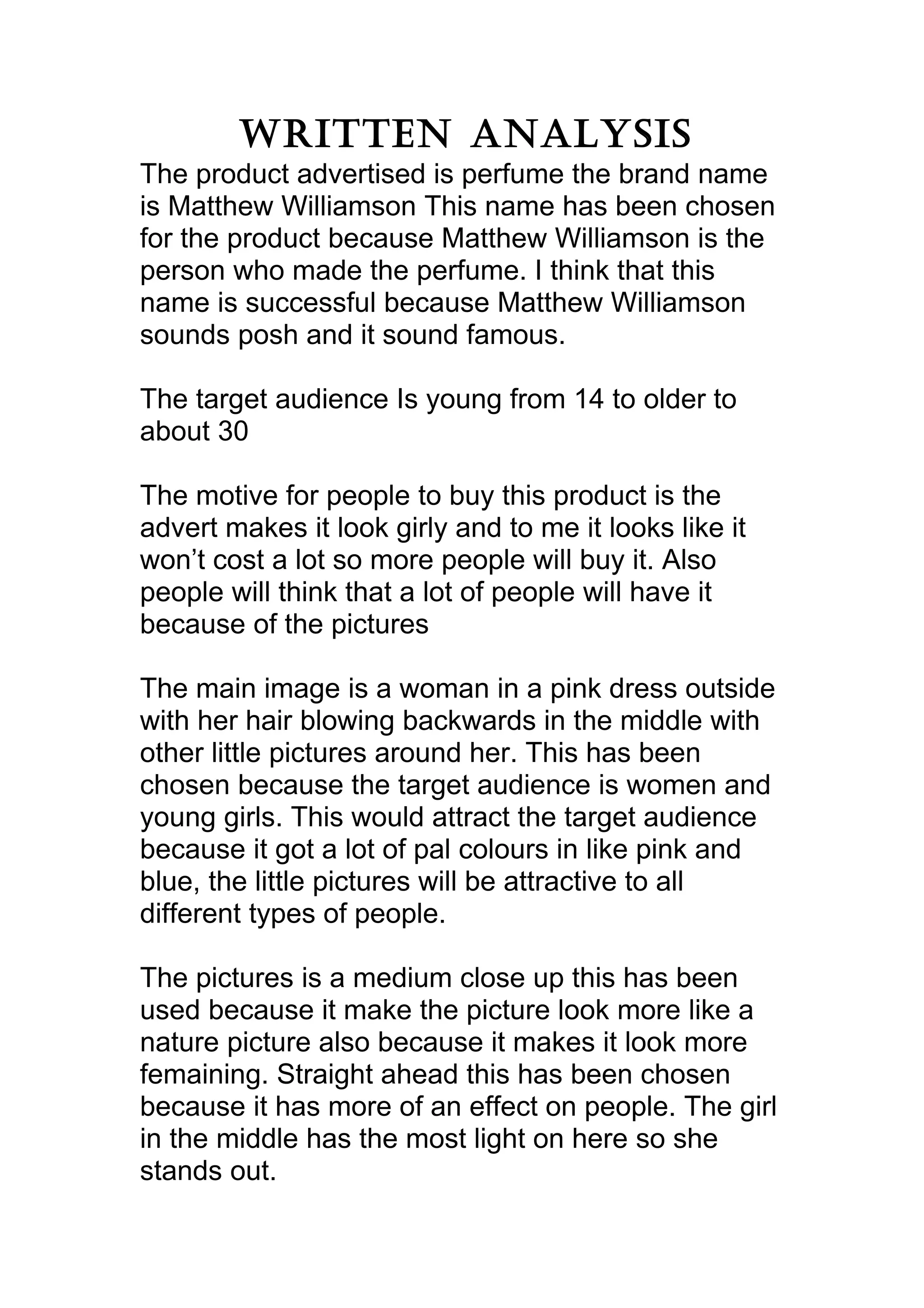 WRITTEN ANALYSIS

The product advertised is perfume the brand name is Matthew Williamson This name has been chosen for the product because Matthew Williamson is the person who made the perfume. I think that this name is successful because Matthew Williamson sounds posh and it sound famous.

The target audience Is young from 14 to older to about 30

The motive for people to buy this product is the advert makes it look girly and to me it looks like it won't cost a lot so more people will buy it. Also people will think that a lot of people will have it because of the pictures

The main image is a woman in a pink dress outside with her hair blowing backwards in the middle with other little pictures around her. This has been chosen because the target audience is women and young girls. This would attract the target audience because it got a lot of pal colours in like pink and blue, the little pictures will be attractive to all different types of people.

The pictures is a medium close up this has been used because it make the picture look more like a nature picture also because it makes it look more femaining. Straight ahead this has been chosen because it has more of an effect on people. The girl in the middle has the most light on here so she stands out.